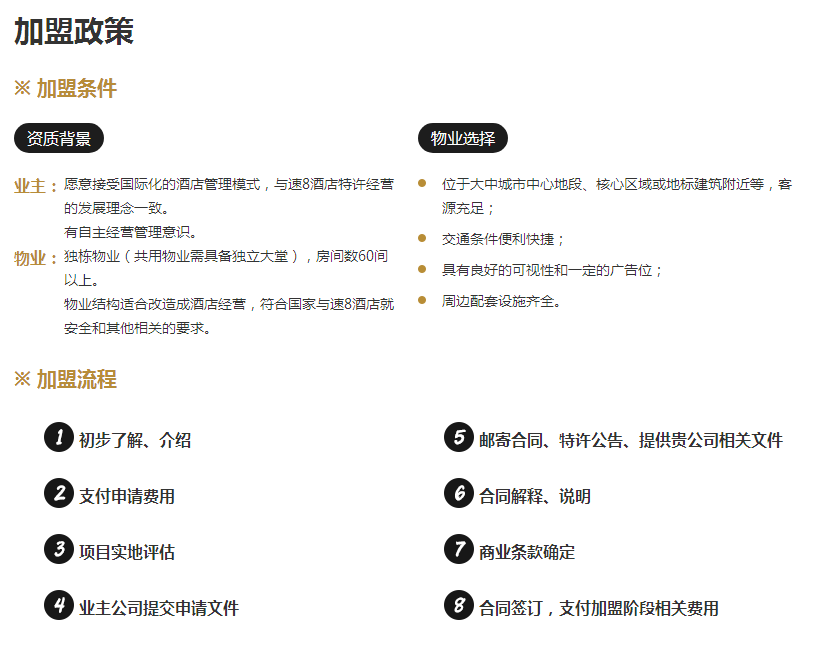 加盟政策

※ 加盟条件

资质背景

业主：愿意接受国际化的酒店管理模式，与速8酒店特许经营的发展理念一致。
有自主经营管理意识。

物业：独栋物业（共用物业需具备独立大堂），房间数60间以上。
物业结构适合改造成酒店经营，符合国家与速8酒店就安全和其他相关的要求。

物业选择

• 位于大中城市中心地段、核心区域或地标建筑附近等，客源充足；
• 交通条件便利快捷；
• 具有良好的可视性和一定的广告位；
• 周边配套设施齐全。

※ 加盟流程

1 初步了解、介绍

2 支付申请费用

3 项目实地评估

4 业主公司提交申请文件

5 邮寄合同、特许公告、提供贵公司相关文件

6 合同解释、说明

7 商业条款确定

8 合同签订，支付加盟阶段相关费用